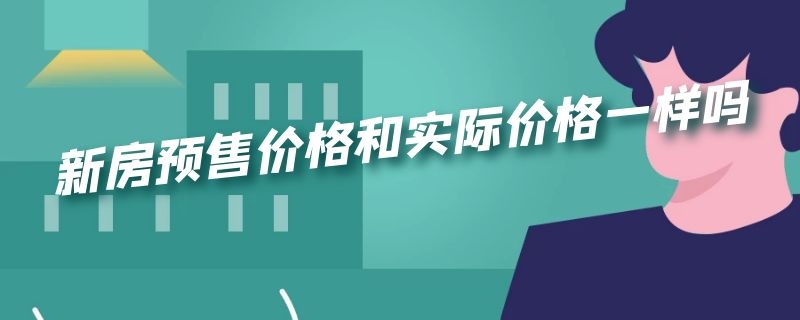 新房预售价格和实际价格一样吗